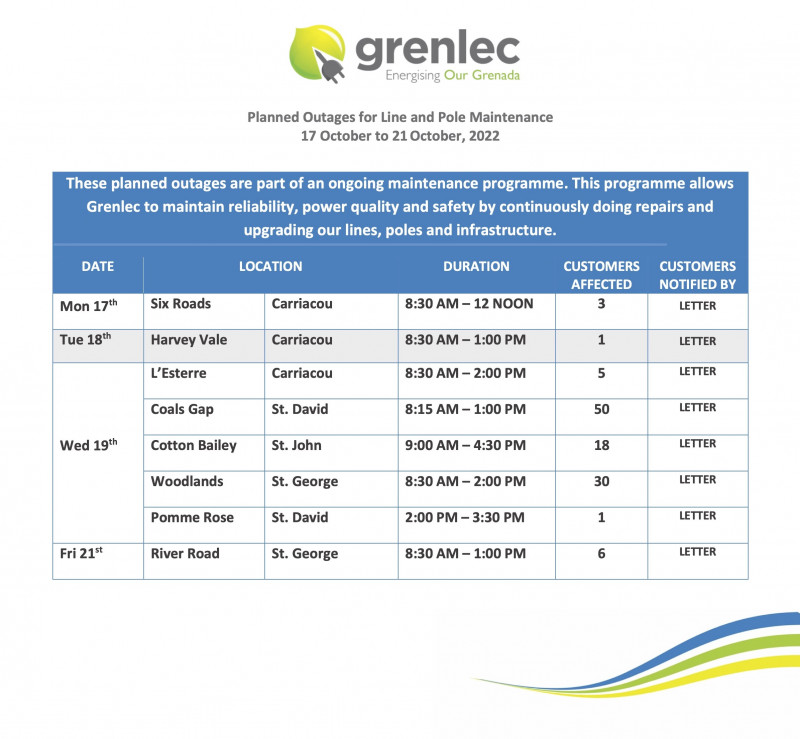 grenlec
Energising Our Grenada

Planned Outages for Line and Pole Maintenance
17 October to 21 October, 2022

These planned outages are part of an ongoing maintenance programme. This programme allows Grenlec to maintain reliability, power quality and safety by continuously doing repairs and upgrading our lines, poles and infrastructure.

| DATE | LOCATION | | DURATION | CUSTOMERS AFFECTED | CUSTOMERS NOTIFIED BY |
|---|---|---|---|---|---|
| Mon 17$^{th}$ | Six Roads | Carriacou | 8:30 AM – 12 NOON | 3 | LETTER |
| Tue 18$^{th}$ | Harvey Vale | Carriacou | 8:30 AM – 1:00 PM | 1 | LETTER |
| Wed 19$^{th}$ | L'Esterre | Carriacou | 8:30 AM – 2:00 PM | 5 | LETTER |
| | Coals Gap | St. David | 8:15 AM – 1:00 PM | 50 | LETTER |
| | Cotton Bailey | St. John | 9:00 AM – 4:30 PM | 18 | LETTER |
| | Woodlands | St. George | 8:30 AM – 2:00 PM | 30 | LETTER |
| | Pomme Rose | St. David | 2:00 PM – 3:30 PM | 1 | LETTER |
| Fri 21$^{st}$ | River Road | St. George | 8:30 AM – 1:00 PM | 6 | LETTER |